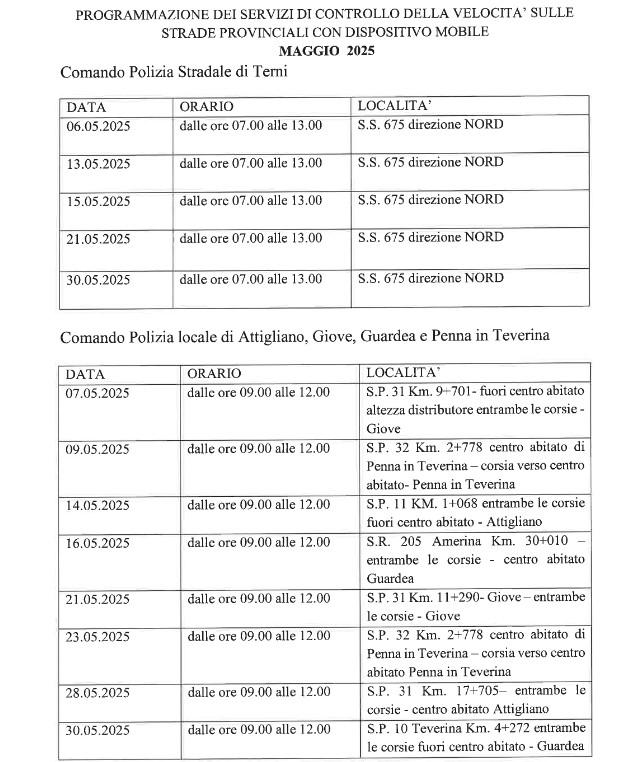 PROGRAMMAZIONE DEI SERVIZI DI CONTROLLO DELLA VELOCITA' SULLE STRADE PROVINCIALI CON DISPOSITIVO MOBILE
MAGGIO 2025

Comando Polizia Stradale di Terni

| DATA | ORARIO | LOCALITA' |
|---|---|---|
| 06.05.2025 | dalle ore 07.00 alle 13.00 | S.S. 675 direzione NORD |
| 13.05.2025 | dalle ore 07.00 alle 13.00 | S.S. 675 direzione NORD |
| 15.05.2025 | dalle ore 07.00 alle 13.00 | S.S. 675 direzione NORD |
| 21.05.2025 | dalle ore 07.00 alle 13.00 | S.S. 675 direzione NORD |
| 30.05.2025 | dalle ore 07.00 alle 13.00 | S.S. 675 direzione NORD |

Comando Polizia locale di Attigliano, Giove, Guardea e Penna in Teverina

| DATA | ORARIO | LOCALITA' |
|---|---|---|
| 07.05.2025 | dalle ore 09.00 alle 12.00 | S.P. 31 Km. 9+701- fuori centro abitato altezza distributore entrambe le corsie - Giove |
| 09.05.2025 | dalle ore 09.00 alle 12.00 | S.P. 32 Km. 2+778 centro abitato di Penna in Teverina – corsia verso centro abitato- Penna in Teverina |
| 14.05.2025 | dalle ore 09.00 alle 12.00 | S.P. 11 KM. 1+068 entrambe le corsie fuori centro abitato - Attigliano |
| 16.05.2025 | dalle ore 09.00 alle 12.00 | S.R. 205 Amerina Km. 30+010 – entrambe le corsie - centro abitato Guardea |
| 21.05.2025 | dalle ore 09.00 alle 12.00 | S.P. 31 Km. 11+290- Giove – entrambe le corsie - Giove |
| 23.05.2025 | dalle ore 09.00 alle 12.00 | S.P. 32 Km. 2+778 centro abitato di Penna in Teverina – corsia verso centro abitato Penna in Teverina |
| 28.05.2025 | dalle ore 09.00 alle 12.00 | S.P. 31 Km. 17+705– entrambe le corsie - centro abitato Attigliano |
| 30.05.2025 | dalle ore 09.00 alle 12.00 | S.P. 10 Teverina Km. 4+272 entrambe le corsie fuori centro abitato - Guardea |